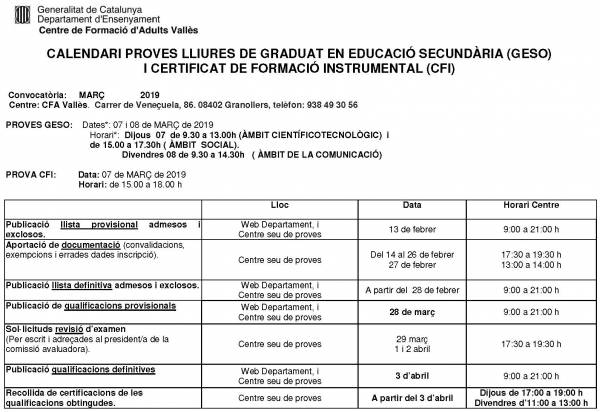 Generalitat de Catalunya
Departament d'Ensenyament
Centre de Formació d'Adults Vallès

CALENDARI PROVES LLIURES DE GRADUAT EN EDUCACIÓ SECUNDÀRIA (GESO)
I CERTIFICAT DE FORMACIÓ INSTRUMENTAL (CFI)

Convocatòria: MARÇ 2019
Centre: CFA Vallès. Carrer de Veneçuela, 86. 08402 Granollers, telèfon: 938 49 30 56

PROVES GESO: Dates*: 07 i 08 de MARÇ de 2019
Horari*: Dijous 07 de 9.30 a 13.00h (ÀMBIT CIENTÍFICOTECNOLÒGIC) i de 15.00 a 17.30h ( ÀMBIT SOCIAL).
Divendres 08 de 9.30 a 14.30h ( ÀMBIT DE LA COMUNICACIÓ)

PROVA CFI: Data: 07 de MARÇ de 2019
Horari: de 15.00 a 18.00 h

| | Lloc | Data | Horari Centre |
|---|---|---|---|
| Publicació llista provisional admesos i exclosos. | Web Departament, i Centre seu de proves | 13 de febrer | 9:00 a 21:00 h |
| Aportació de documentació (convalidacions, exempcions i errades dades inscripció). | Centre seu de proves | Del 14 al 26 de febrer 27 de febrer | 17:30 a 19:30 h 13:00 a 14:00 h |
| Publicació llista definitiva admesos i exclosos. | Web Departament, i Centre seu de proves | A partir del 28 de febrer | 9:00 a 21:00 h |
| Publicació de qualificacions provisionals | Web Departament, i Centre seu de proves | 28 de març | 9:00 a 21:00 h |
| Sol·licituds revisió d'examen (Per escrit i adreçades al president/a de la comissió avaluadora). | Centre seu de proves | 29 març 1 i 2 abril | 17:30 a 19:30 h |
| Publicació qualificacions definitives | Web Departament, i Centre seu de proves | 3 d'abril | 9:00 a 21:00 h |
| Recollida de certificacions de les qualificacions obtingudes. | Centre seu de proves | A partir del 3 d'abril | Dijous de 17:00 a 19:00 h Divendres d'11:00 a 13:00 h |